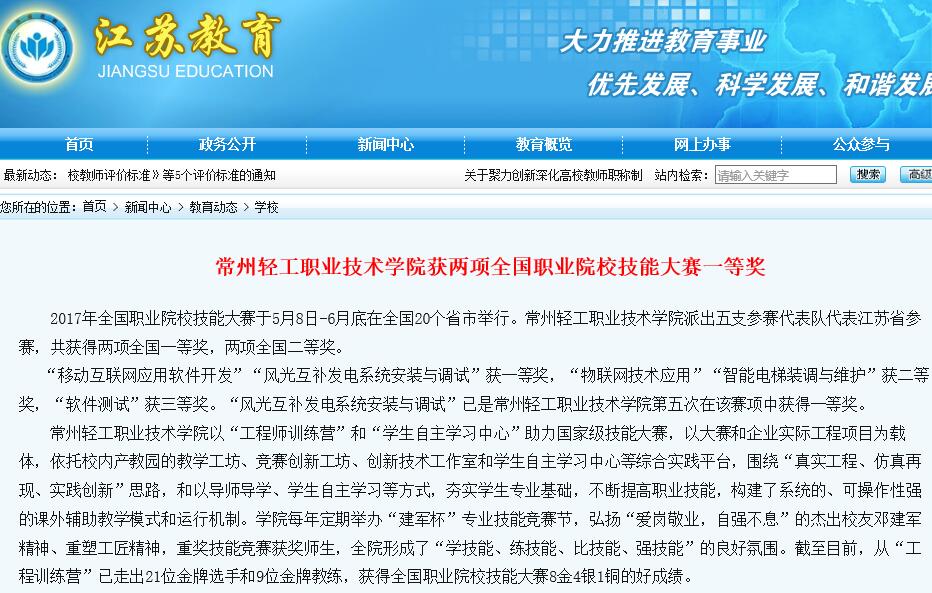 江苏教育
JIANGSU EDUCATION

大力推进教育事业
优先发展、科学发展、和谐发展

首页 政务公开 新闻中心 教育概览 网上办事 公众参与

最新动态： 校教师评价标准》等5个评价标准的通知 关于聚力创新深化高校教师职称制 站内检索： 请输入关键字 搜索 高级

您所在的位置： 首页 > 新闻中心 > 教育动态 > 学校

常州轻工职业技术学院获两项全国职业院校技能大赛一等奖

2017年全国职业院校技能大赛于5月8日-6月底在全国20个省市举行。常州轻工职业技术学院派出五支参赛代表队代表江苏省参赛，共获得两项全国一等奖，两项全国二等奖。

“移动互联网应用软件开发”“风光互补发电系统安装与调试”获一等奖，“物联网技术应用”“智能电梯装调与维护”获二等奖，“软件测试”获三等奖。“风光互补发电系统安装与调试”已是常州轻工职业技术学院第五次在该赛项中获得一等奖。

常州轻工职业技术学院以“工程师训练营”和“学生自主学习中心”助力国家级技能大赛，以大赛和企业实际工程项目为载体，依托校内产教园的教学工坊、竞赛创新工坊、创新技术工作室和学生自主学习中心等综合实践平台，围绕“真实工程、仿真再现、实践创新”思路，和以导师导学、学生自主学习等方式，夯实学生专业基础，不断提高职业技能，构建了系统的、可操作性强的课外辅助教学模式和运行机制。学院每年定期举办“建军杯”专业技能竞赛节，弘扬“爱岗敬业，自强不息”的杰出校友邓建军精神、重塑工匠精神，重奖技能竞赛获奖师生，全院形成了“学技能、练技能、比技能、强技能”的良好氛围。截至目前，从“工程训练营”已走出21位金牌选手和9位金牌教练，获得全国职业院校技能大赛8金4银1铜的好成绩。